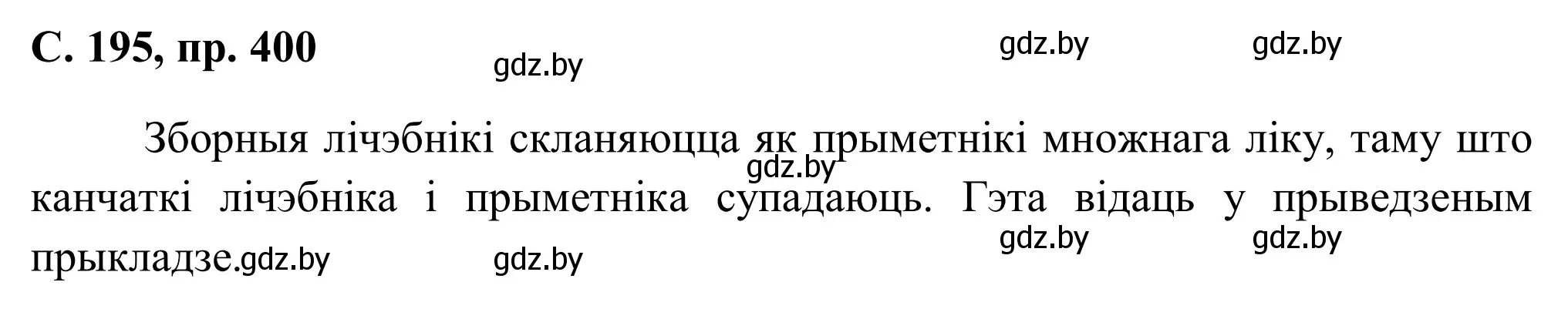 С. 195, пр. 400

gdz.by gdz.by gdz.by

Зборныя лічэбнікі скланяюцца як прыметнікі множнага ліку, таму што канчаткі лічэбніка і прыметніка супадаюць. Гэта відаць у прыведзеным прыкладзе.

gdz.by gdz.by gdz.by gdz.by gdz.by